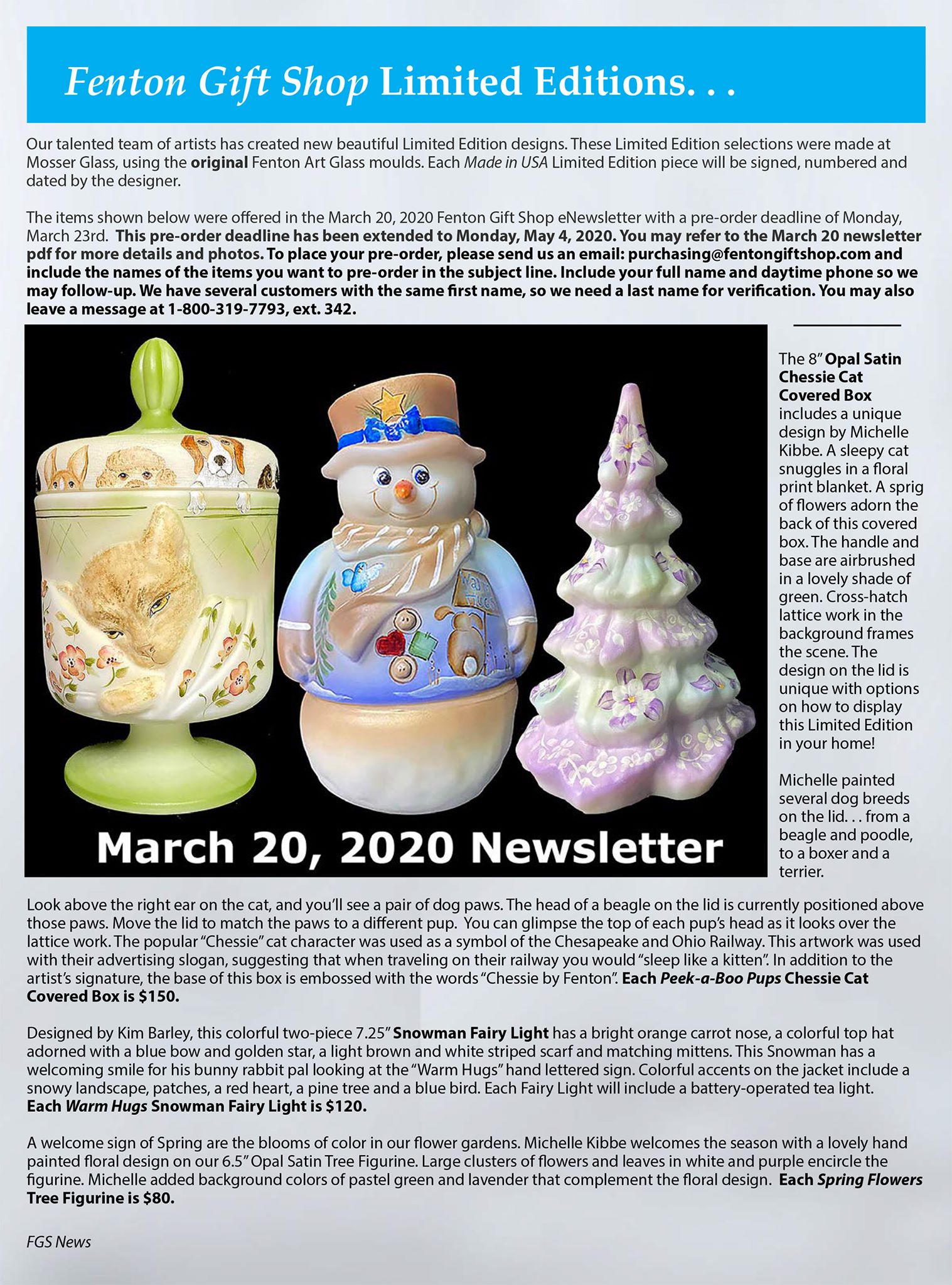 Fenton Gift Shop Limited Editions. . .

Our talented team of artists has created new beautiful Limited Edition designs. These Limited Edition selections were made at Mosser Glass, using the original Fenton Art Glass moulds. Each Made in USA Limited Edition piece will be signed, numbered and dated by the designer.

The items shown below were offered in the March 20, 2020 Fenton Gift Shop eNewsletter with a pre-order deadline of Monday, March 23rd. This pre-order deadline has been extended to Monday, May 4, 2020. You may refer to the March 20 newsletter pdf for more details and photos. To place your pre-order, please send us an email: purchasing@fentongiftshop.com and include the names of the items you want to pre-order in the subject line. Include your full name and daytime phone so we may follow-up. We have several customers with the same first name, so we need a last name for verification. You may also leave a message at 1-800-319-7793, ext. 342.

Warm Hugs

March 20, 2020 Newsletter

The 8" Opal Satin Chessie Cat Covered Box includes a unique design by Michelle Kibbe. A sleepy cat snuggles in a floral print blanket. A sprig of flowers adorn the back of this covered box. The handle and base are airbrushed in a lovely shade of green. Cross-hatch lattice work in the background frames the scene. The design on the lid is unique with options on how to display this Limited Edition in your home!

Michelle painted several dog breeds on the lid. . . from a beagle and poodle, to a boxer and a terrier.

Look above the right ear on the cat, and you'll see a pair of dog paws. The head of a beagle on the lid is currently positioned above those paws. Move the lid to match the paws to a different pup. You can glimpse the top of each pup's head as it looks over the lattice work. The popular "Chessie" cat character was used as a symbol of the Chesapeake and Ohio Railway. This artwork was used with their advertising slogan, suggesting that when traveling on their railway you would "sleep like a kitten". In addition to the artist's signature, the base of this box is embossed with the words "Chessie by Fenton". Each Peek-a-Boo Pups Chessie Cat Covered Box is $150.

Designed by Kim Barley, this colorful two-piece 7.25" Snowman Fairy Light has a bright orange carrot nose, a colorful top hat adorned with a blue bow and golden star, a light brown and white striped scarf and matching mittens. This Snowman has a welcoming smile for his bunny rabbit pal looking at the "Warm Hugs" hand lettered sign. Colorful accents on the jacket include a snowy landscape, patches, a red heart, a pine tree and a blue bird. Each Fairy Light will include a battery-operated tea light. Each Warm Hugs Snowman Fairy Light is $120.

A welcome sign of Spring are the blooms of color in our flower gardens. Michelle Kibbe welcomes the season with a lovely hand painted floral design on our 6.5" Opal Satin Tree Figurine. Large clusters of flowers and leaves in white and purple encircle the figurine. Michelle added background colors of pastel green and lavender that complement the floral design. Each Spring Flowers Tree Figurine is $80.

FGS News